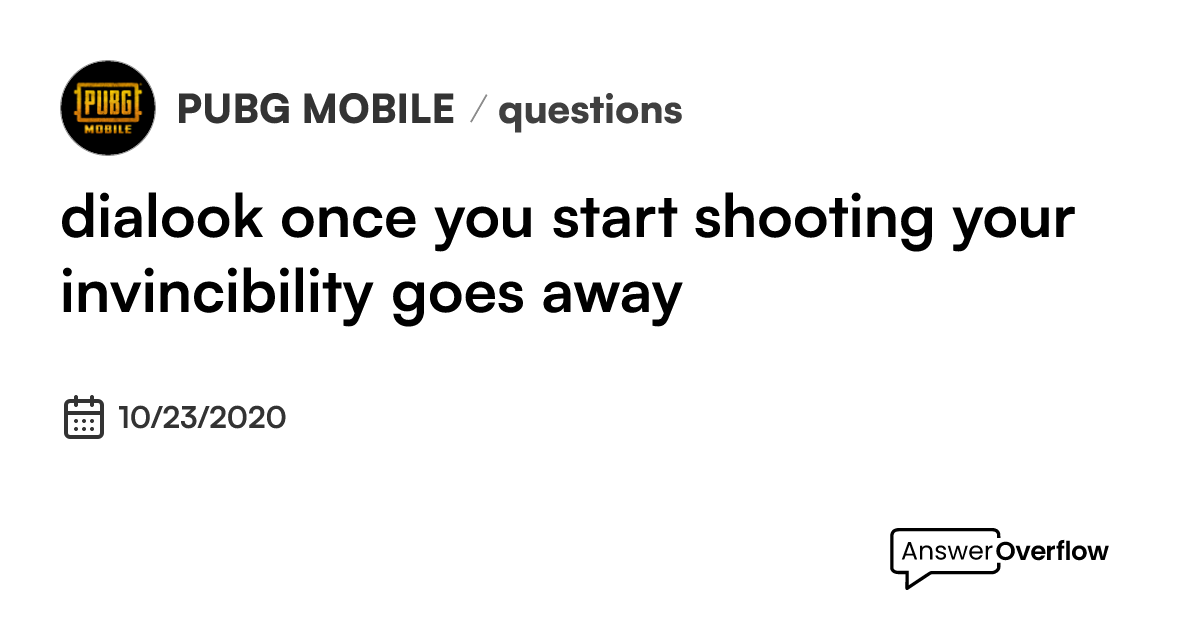 PUBG MOBILE

PUBG MOBILE / questions

dialook once you start shooting your invincibility goes away

10/23/2020

AnswerOverflow